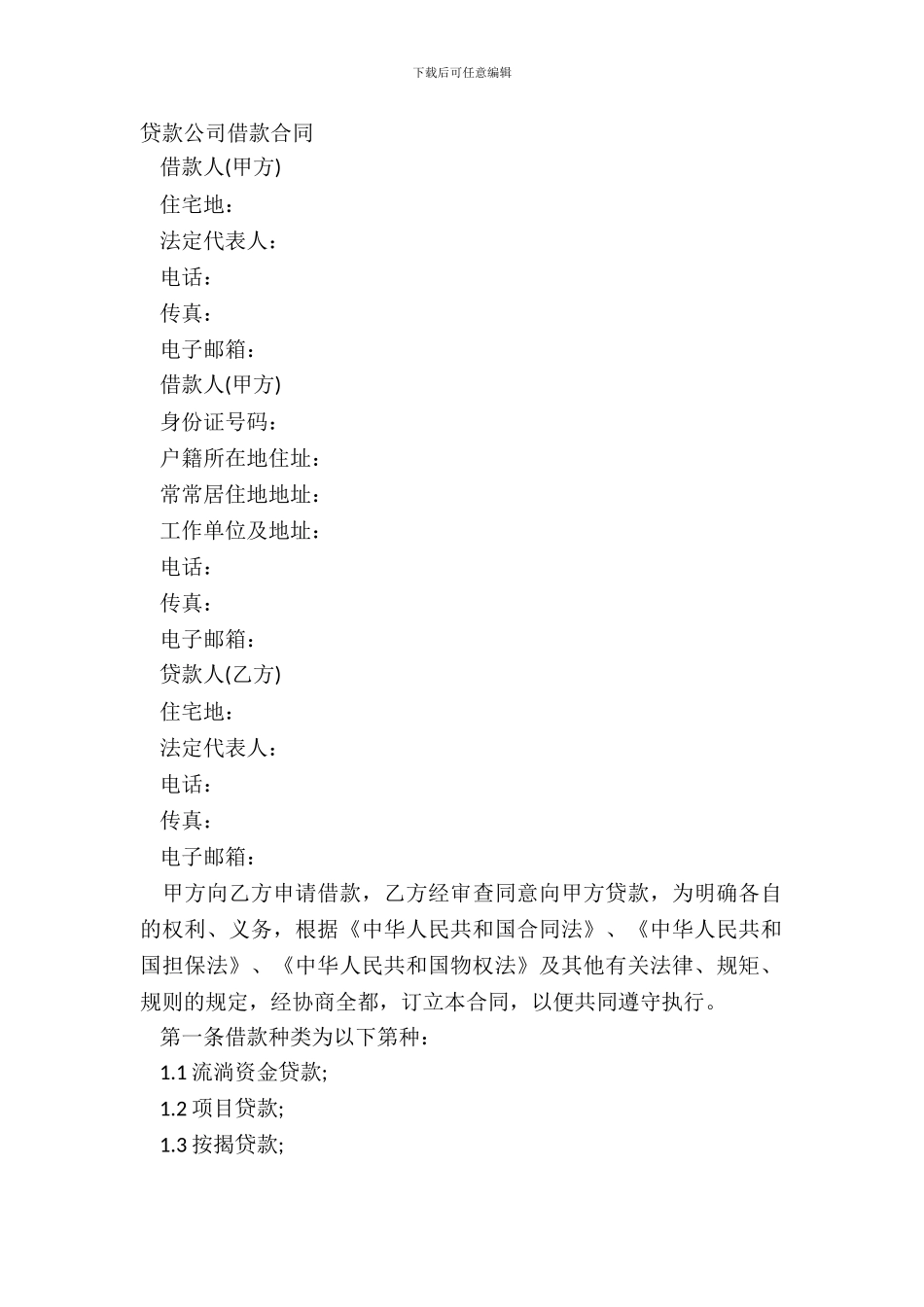 下载后可任意编辑

贷款公司借款合同

借款人(甲方)

住宅地：

法定代表人：

电话：

传真：

电子邮箱：

借款人(甲方)

身份证号码：

户籍所在地住址：

常常居住地地址：

工作单位及地址：

电话：

传真：

电子邮箱：

贷款人(乙方)

住宅地：

法定代表人：

电话：

传真：

电子邮箱：

甲方向乙方申请借款，乙方经审查同意向甲方贷款，为明确各自的权利、义务，根据《中华人民共和国合同法》、《中华人民共和国担保法》、《中华人民共和国物权法》及其他有关法律、规矩、规则的规定，经协商全都，订立本合同，以便共同遵守执行。

第一条借款种类为以下第种：

1.1 流淌资金贷款;

1.2 项目贷款;

1.3 按揭贷款;